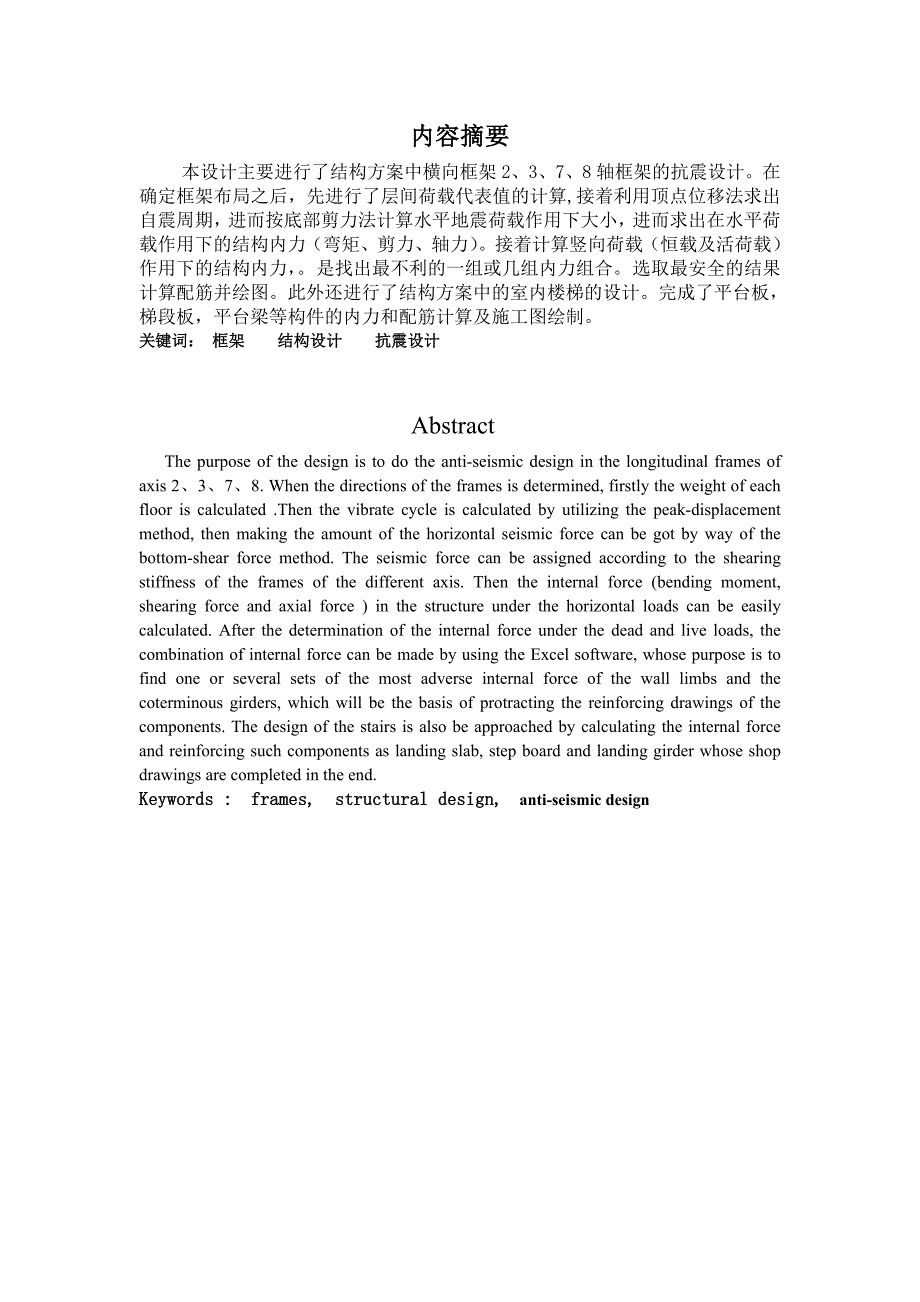 内容摘要

本设计主要进行了结构方案中横向框架 2、3、7、8 轴框架的抗震设计。在确定框架布局之后，先进行了层间荷载代表值的计算，接着利用顶点位移法求出自震周期，进而按底部剪力法计算水平地震荷载作用下大小，进而求出在水平荷载作用下的结构内力（弯矩、剪力、轴力）。接着计算竖向荷载（恒载及活荷载）作用下的结构内力，。是找出最不利的一组或几组内力组合。选取最安全的结果计算配筋并绘图。此外还进行了结构方案中的室内楼梯的设计。完成了平台板，梯段板，平台梁等构件的内力和配筋计算及施工图绘制。

关键词： 框架 结构设计 抗震设计

Abstract

The purpose of the design is to do the anti-seismic design in the longitudinal frames of axis 2、3、7、8. When the directions of the frames is determined, firstly the weight of each floor is calculated .Then the vibrate cycle is calculated by utilizing the peak-displacement method, then making the amount of the horizontal seismic force can be got by way of the bottom-shear force method. The seismic force can be assigned according to the shearing stiffness of the frames of the different axis. Then the internal force (bending moment, shearing force and axial force ) in the structure under the horizontal loads can be easily calculated. After the determination of the internal force under the dead and live loads, the combination of internal force can be made by using the Excel software, whose purpose is to find one or several sets of the most adverse internal force of the wall limbs and the coterminous girders, which will be the basis of protracting the reinforcing drawings of the components. The design of the stairs is also be approached by calculating the internal force and reinforcing such components as landing slab, step board and landing girder whose shop drawings are completed in the end.

Keywords : frames, structural design, anti-seismic design